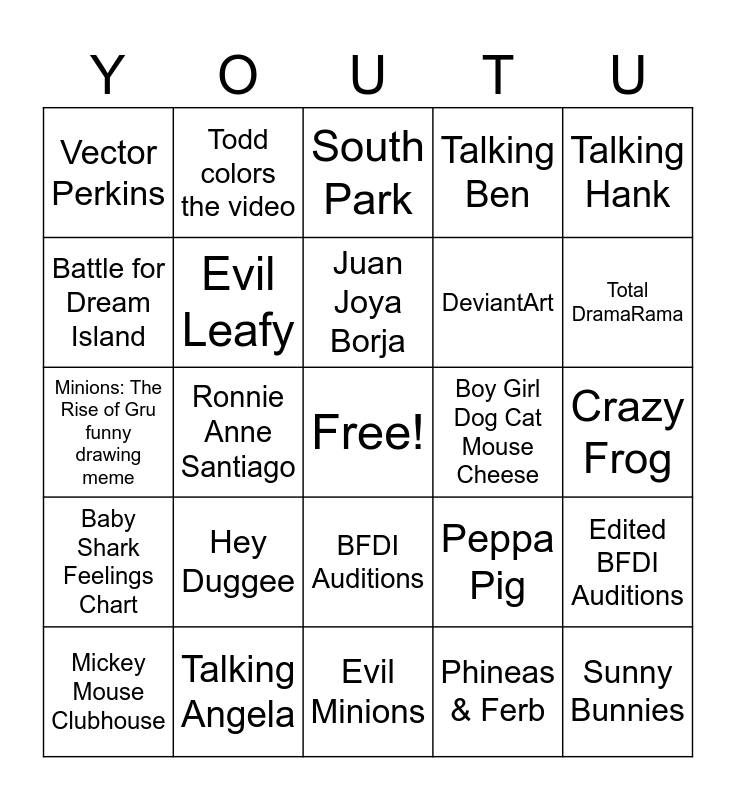 | Y | O | U | T | U |
|---|---|---|---|---|
| Vector Perkins | Todd colors the video | South Park | Talking Ben | Talking Hank |
| Battle for Dream Island | Evil Leafy | Juan Joya Borja | DeviantArt | Total DramaRama |
| Minions: The Rise of Gru funny drawing meme | Ronnie Anne Santiago | Free! | Boy Girl Dog Cat Mouse Cheese | Crazy Frog |
| Baby Shark Feelings Chart | Hey Duggee | BFDI Auditions | Peppa Pig | Edited BFDI Auditions |
| Mickey Mouse Clubhouse | Talking Angela | Evil Minions | Phineas & Ferb | Sunny Bunnies |